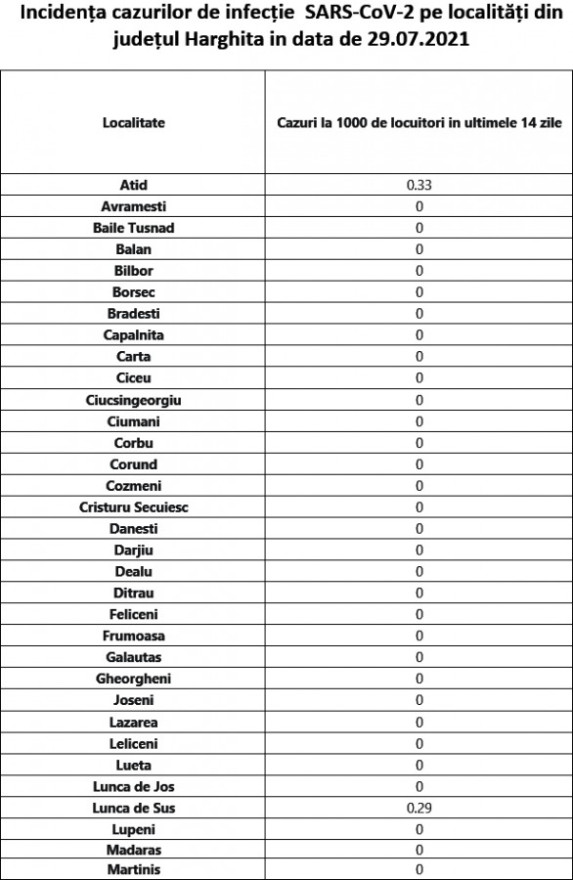 Incidența cazurilor de infecție SARS-CoV-2 pe localități din județul Harghita in data de 29.07.2021

| Localitate | Cazuri la 1000 de locuitori in ultimele 14 zile |
|---|---|
| Atid | 0.33 |
| Avramesti | 0 |
| Baile Tusnad | 0 |
| Balan | 0 |
| Bilbor | 0 |
| Borsec | 0 |
| Bradesti | 0 |
| Capalnita | 0 |
| Carta | 0 |
| Ciceu | 0 |
| Ciucsingeorgiu | 0 |
| Ciumani | 0 |
| Corbu | 0 |
| Corund | 0 |
| Cozmeni | 0 |
| Cristuru Secuiesc | 0 |
| Danesti | 0 |
| Darjiu | 0 |
| Dealu | 0 |
| Ditrau | 0 |
| Feliceni | 0 |
| Frumoasa | 0 |
| Galautas | 0 |
| Gheorgheni | 0 |
| Joseni | 0 |
| Lazarea | 0 |
| Leliceni | 0 |
| Lueta | 0 |
| Lunca de Jos | 0 |
| Lunca de Sus | 0.29 |
| Lupeni | 0 |
| Madaras | 0 |
| Martinis | 0 |